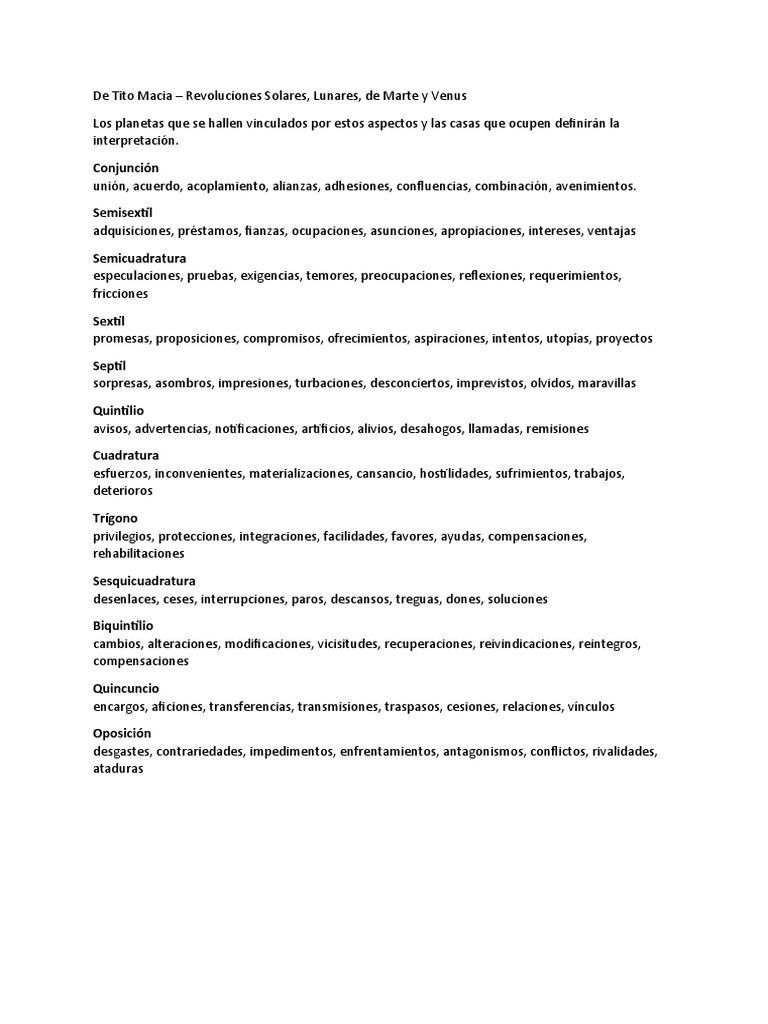 De Tito Macia – Revoluciones Solares, Lunares, de Marte y Venus

Los planetas que se hallen vinculados por estos aspectos y las casas que ocupen definirán la interpretación.

Conjunción
unión, acuerdo, acoplamiento, alianzas, adhesiones, confluencias, combinación, avenimientos.

Semisextil
adquisiciones, préstamos, fianzas, ocupaciones, asunciones, apropiaciones, intereses, ventajas

Semicuadratura
especulaciones, pruebas, exigencias, temores, preocupaciones, reflexiones, requerimientos, fricciones

Sextil
promesas, proposiciones, compromisos, ofrecimientos, aspiraciones, intentos, utopías, proyectos

Septil
sorpresas, asombros, impresiones, turbaciones, desconciertos, imprevistos, olvidos, maravillas

Quintilio
avisos, advertencias, notificaciones, artificios, alivios, desahogos, llamadas, remisiones

Cuadratura
esfuerzos, inconvenientes, materializaciones, cansancio, hostilidades, sufrimientos, trabajos, deterioros

Trígono
privilegios, protecciones, integraciones, facilidades, favores, ayudas, compensaciones, rehabilitaciones

Sesquicuadratura
desenlaces, ceses, interrupciones, paros, descansos, treguas, dones, soluciones

Biquintilio
cambios, alteraciones, modificaciones, vicisitudes, recuperaciones, reivindicaciones, reintegros, compensaciones

Quincuncio
encargos, aficiones, transferencias, transmisiones, traspasos, cesiones, relaciones, vínculos

Oposición
desgastes, contrariedades, impedimentos, enfrentamientos, antagonismos, conflictos, rivalidades, ataduras